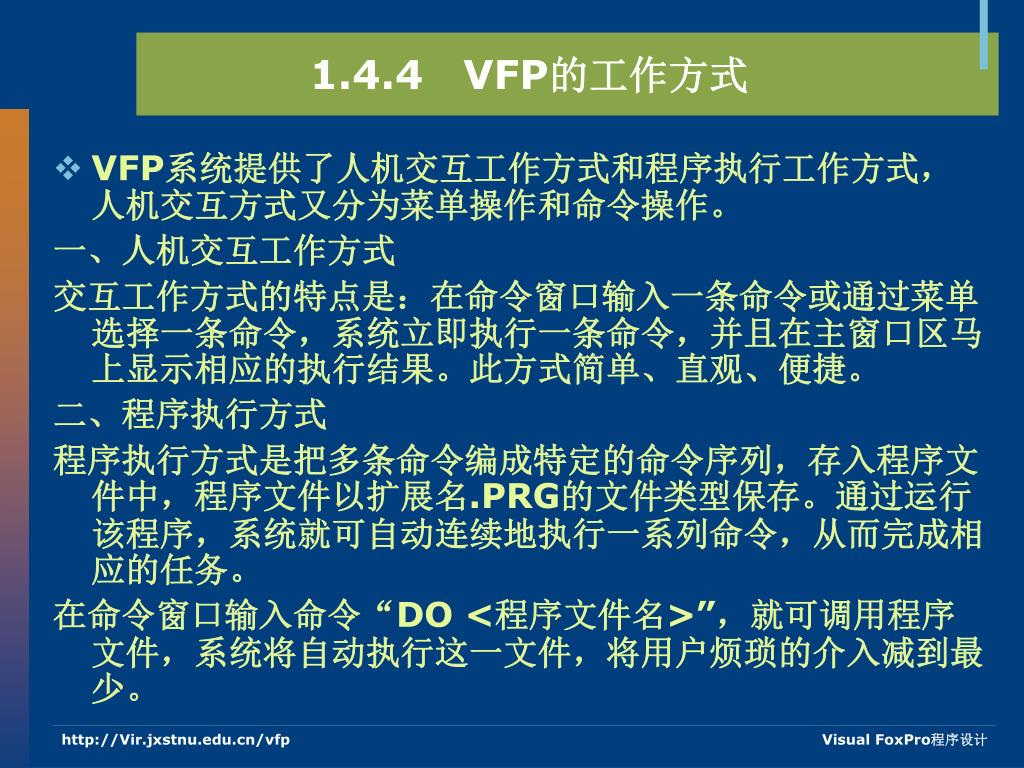 1.4.4　VFP的工作方式

❖ VFP系统提供了人机交互工作方式和程序执行工作方式，人机交互方式又分为菜单操作和命令操作。

一、人机交互工作方式

交互工作方式的特点是：在命令窗口输入一条命令或通过菜单选择一条命令，系统立即执行一条命令，并且在主窗口区马上显示相应的执行结果。此方式简单、直观、便捷。

二、程序执行方式

程序执行方式是把多条命令编成特定的命令序列，存入程序文件中，程序文件以扩展名.PRG的文件类型保存。通过运行该程序，系统就可自动连续地执行一系列命令，从而完成相应的任务。

在命令窗口输入命令“DO <程序文件名>”，就可调用程序文件，系统将自动执行这一文件，将用户烦琐的介入减到最少。

http://Vir.jxstnu.edu.cn/vfp

Visual FoxPro程序设计